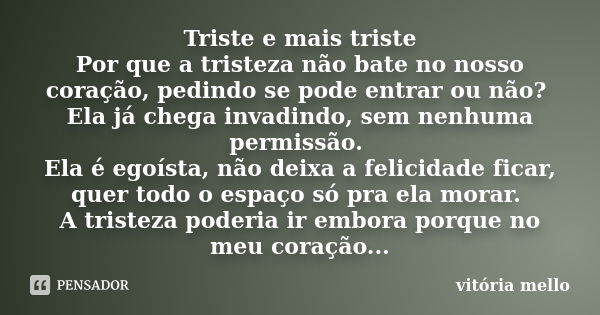 Triste e mais triste
Por que a tristeza não bate no nosso coração, pedindo se pode entrar ou não?
Ela já chega invadindo, sem nenhuma permissão.
Ela é egoísta, não deixa a felicidade ficar, quer todo o espaço só pra ela morar.
A tristeza poderia ir embora porque no meu coração...

PENSADOR

vitória mello